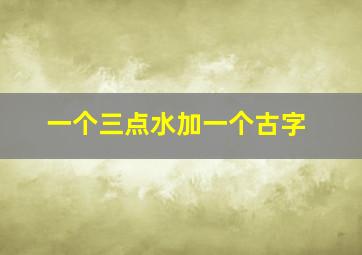 一个三点水加一个古字